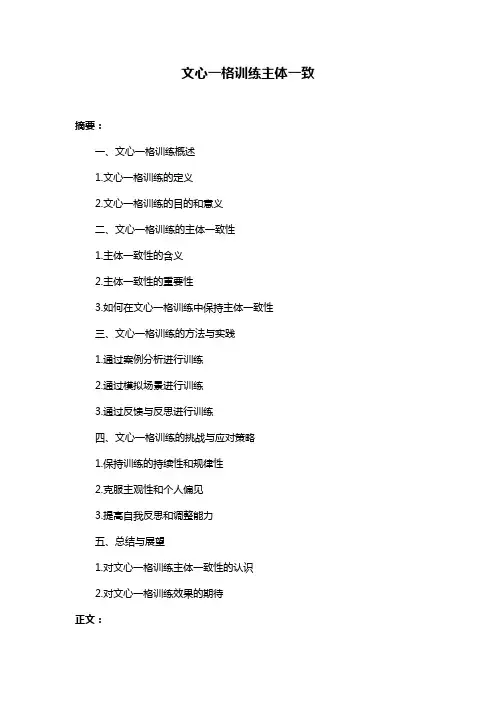 文心一格训练主体一致

摘要：

一、文心一格训练概述

1.文心一格训练的定义

2.文心一格训练的目的和意义

二、文心一格训练的主体一致性

1.主体一致性的含义

2.主体一致性的重要性

3.如何在文心一格训练中保持主体一致性

三、文心一格训练的方法与实践

1.通过案例分析进行训练

2.通过模拟场景进行训练

3.通过反馈与反思进行训练

四、文心一格训练的挑战与应对策略

1.保持训练的持续性和规律性

2.克服主观性和个人偏见

3.提高自我反思和调整能力

五、总结与展望

1.对文心一格训练主体一致性的认识

2.对文心一格训练效果的期待

正文：